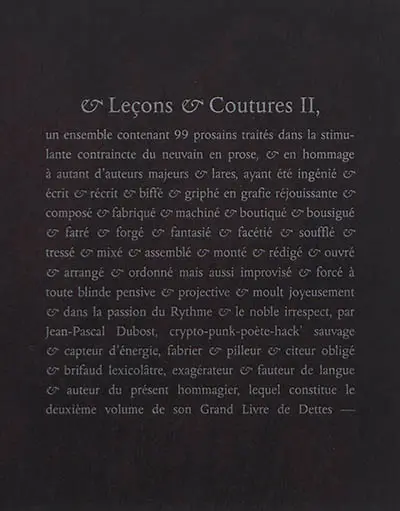 & Leçons & Coutures II,

un ensemble contenant 99 prosains traités dans la stimulante contraincte du neuvain en prose, & en hommage à autant d'auteurs majeurs & lares, ayant été ingénié & écrit & récrit & biffé & griphé en grafie réjouissante & composé & fabriqué & machiné & boutiqué & bousigué & fatré & forgé & fantasié & facétié & soufflé & tressé & mixé & assemblé & monté & rédigé & ouvré & arrangé & ordonné mais aussi improvisé & forcé à toute blinde pensive & projective & moult joyeusement & dans la passion du Rythme & le noble irrespect, par Jean-Pascal Dubost, crypto-punk-poète-hack' sauvage & capteur d'énergie, fabrier & pilleur & citeur obligé & brifaud lexicolâtre, exagérateur & fauteur de langue & auteur du présent hommagier, lequel constitue le deuxième volume de son Grand Livre de Dettes —